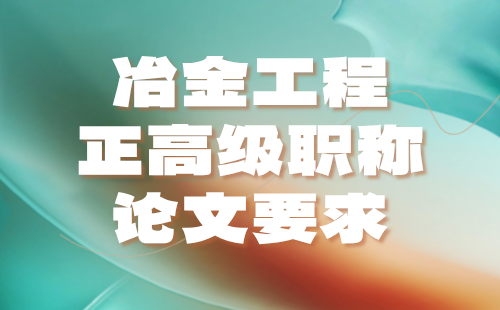 冶金工程
正高级职称
论文要求